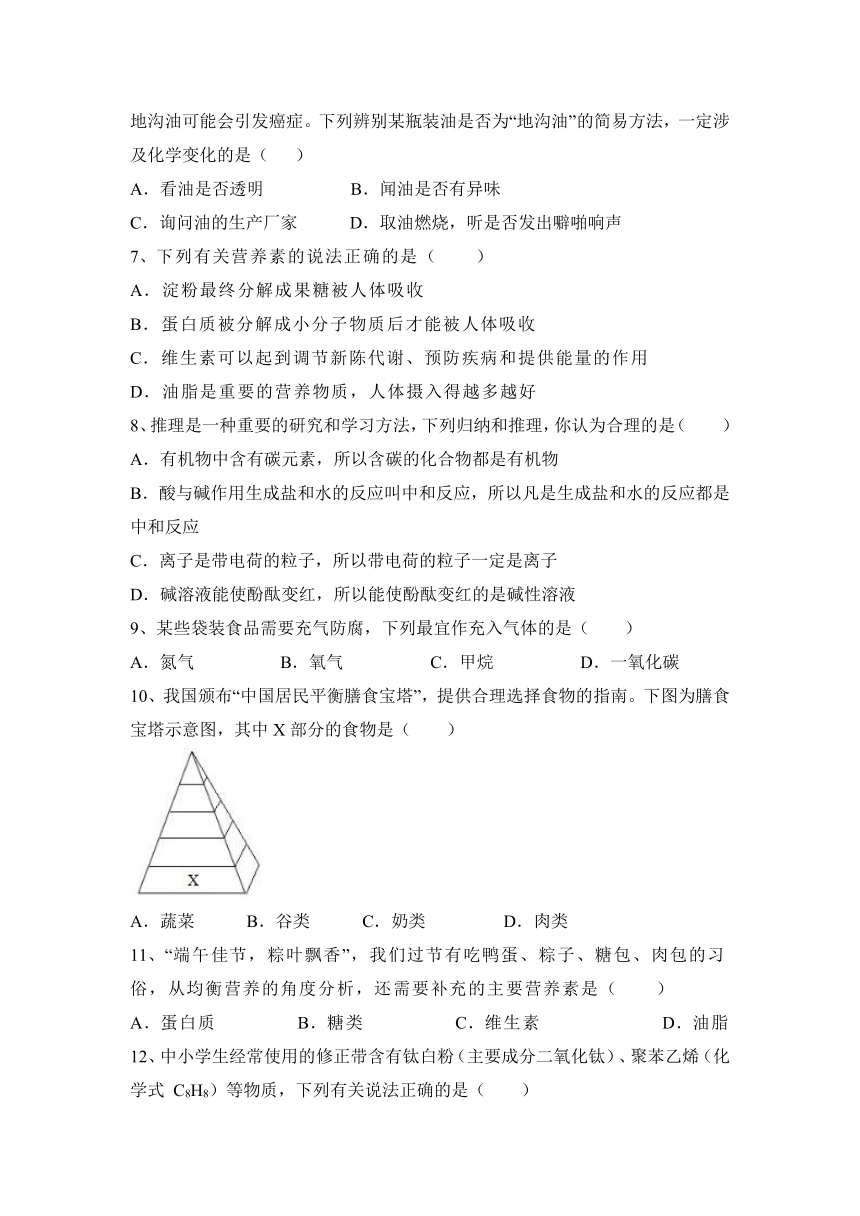 地沟油可能会引发癌症。下列辨别某瓶装油是否为“地沟油”的简易方法，一定涉及化学变化的是（　　）

A．看油是否透明　　　　B．闻油是否有异味

C．询问油的生产厂家　　D．取油燃烧，听是否发出噼啪响声

7、下列有关营养素的说法正确的是（　　）

A．淀粉最终分解成果糖被人体吸收

B．蛋白质被分解成小分子物质后才能被人体吸收

C．维生素可以起到调节新陈代谢、预防疾病和提供能量的作用

D．油脂是重要的营养物质，人体摄入得越多越好

8、推理是一种重要的研究和学习方法，下列归纳和推理，你认为合理的是（　　）

A．有机物中含有碳元素，所以含碳的化合物都是有机物

B．酸与碱作用生成盐和水的反应叫中和反应，所以凡是生成盐和水的反应都是中和反应

C．离子是带电荷的粒子，所以带电荷的粒子一定是离子

D．碱溶液能使酚酞变红，所以能使酚酞变红的是碱性溶液

9、某些袋装食品需要充气防腐，下列最宜作充入气体的是（　　）

A．氮气　　B．氧气　　C．甲烷　　D．一氧化碳

10、我国颁布“中国居民平衡膳食宝塔”，提供合理选择食物的指南。下图为膳食宝塔示意图，其中 X 部分的食物是（　　）

X

A．蔬菜　　B．谷类　　C．奶类　　D．肉类

11、“端午佳节，粽叶飘香”，我们过节有吃鸭蛋、粽子、糖包、肉包的习俗，从均衡营养的角度分析，还需要补充的主要营养素是（　　）

A．蛋白质　　B．糖类　　C．维生素　　D．油脂

12、中小学生经常使用的修正带含有钛白粉（主要成分二氧化钛）、聚苯乙烯（化学式 $C_8H_8$）等物质，下列有关说法正确的是（　　）